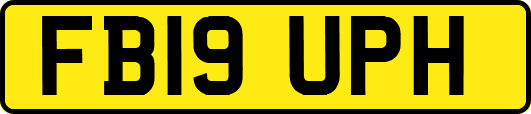 FB19 UPH